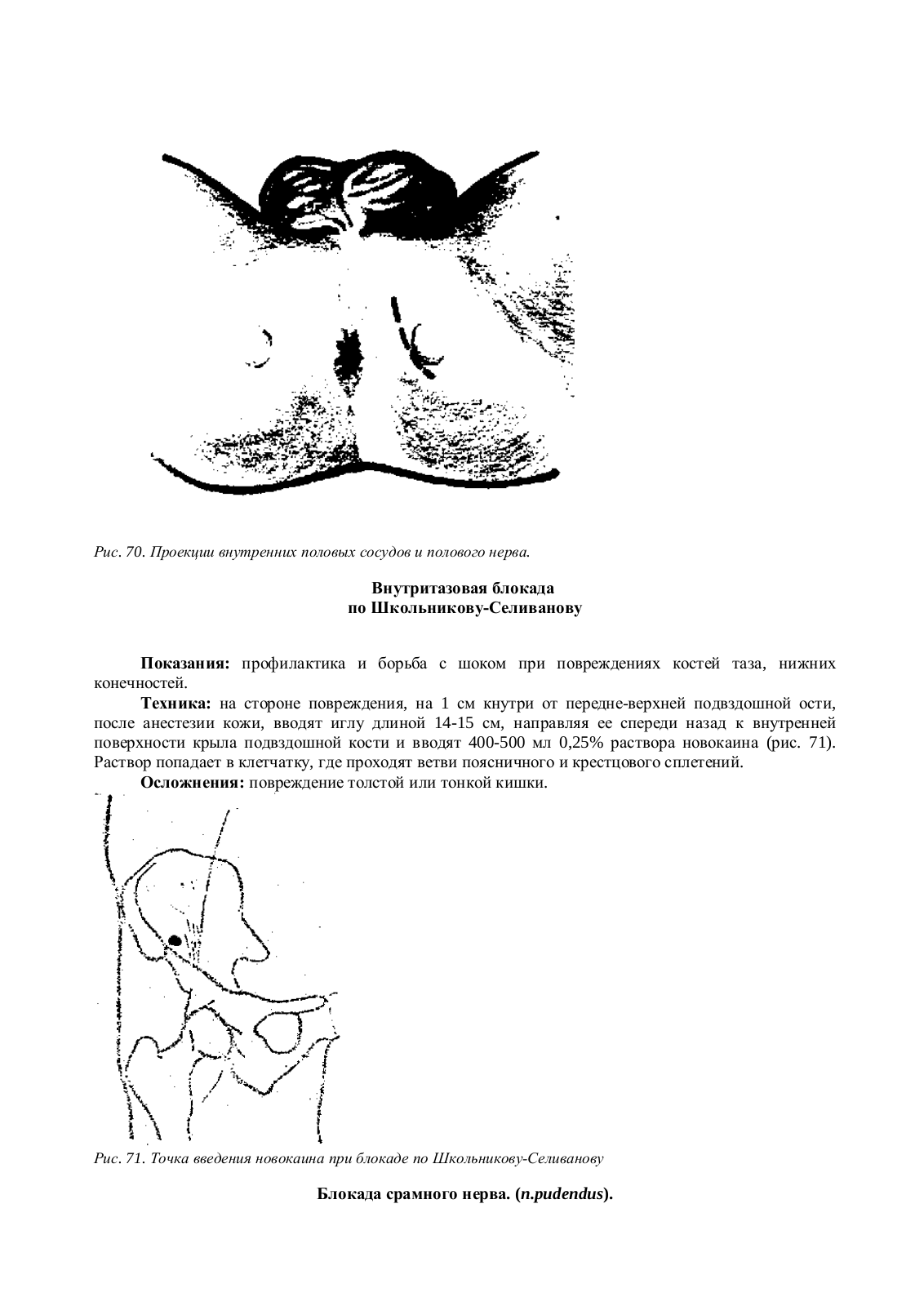 Рис. 70. Проекции внутренних половых сосудов и полового нерва.

Внутритазовая блокада
по Школьникову-Селиванову

Показания: профилактика и борьба с шоком при повреждениях костей таза, нижних конечностей.

Техника: на стороне повреждения, на 1 см кнутри от передне-верхней подвздошной ости, после анестезии кожи, вводят иглу длиной 14-15 см, направляя ее спереди назад к внутренней поверхности крыла подвздошной кости и вводят 400-500 мл 0,25% раствора новокаина (рис. 71). Раствор попадает в клетчатку, где проходят ветви поясничного и крестцового сплетений.

Осложнения: повреждение толстой или тонкой кишки.

Рис. 71. Точка введения новокаина при блокаде по Школьникову-Селиванову

Блокада срамного нерва. (n.pudendus).